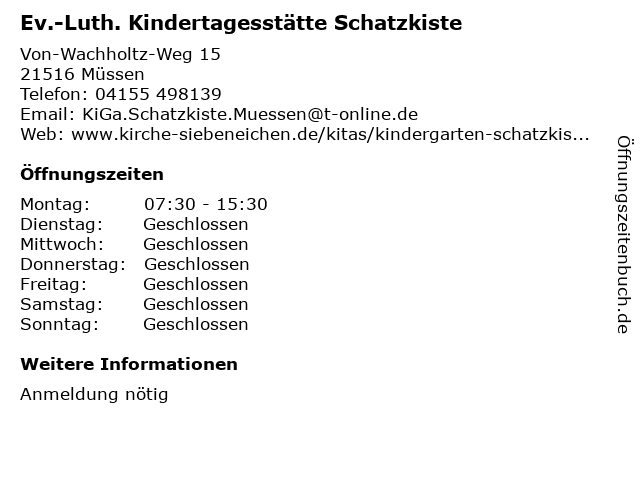 Ev.-Luth. Kindertagesstätte Schatzkiste

Von-Wachholtz-Weg 15
21516 Müssen
Telefon: 04155 498139
Email: KiGa.Schatzkiste.Muessen@t-online.de
Web: www.kirche-siebeneichen.de/kitas/kindergarten-schatzkis...

Öffnungszeiten

| | |
|---|---|
| Montag: | 07:30 - 15:30 |
| Dienstag: | Geschlossen |
| Mittwoch: | Geschlossen |
| Donnerstag: | Geschlossen |
| Freitag: | Geschlossen |
| Samstag: | Geschlossen |
| Sonntag: | Geschlossen |

Weitere Informationen

Anmeldung nötig

Öffnungszeitenbuch.de